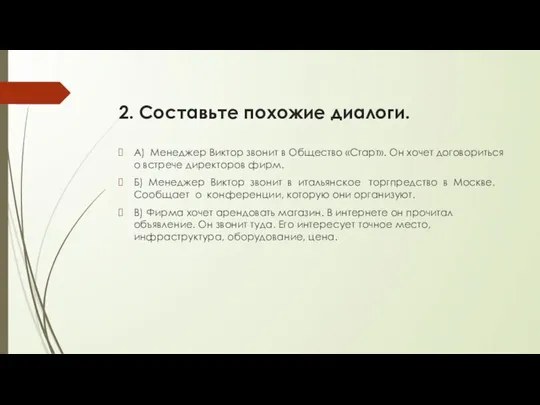 2. Составьте похожие диалоги.

А) Менеджер Виктор звонит в Общество «Старт». Он хочет договориться о встрече директоров фирм.

Б) Менеджер Виктор звонит в итальянское торгпредство в Москве. Сообщает о конференции, которую они организуют.

В) Фирма хочет арендовать магазин. В интернете он прочитал объявление. Он звонит туда. Его интересует точное место, инфраструктура, оборудование, цена.